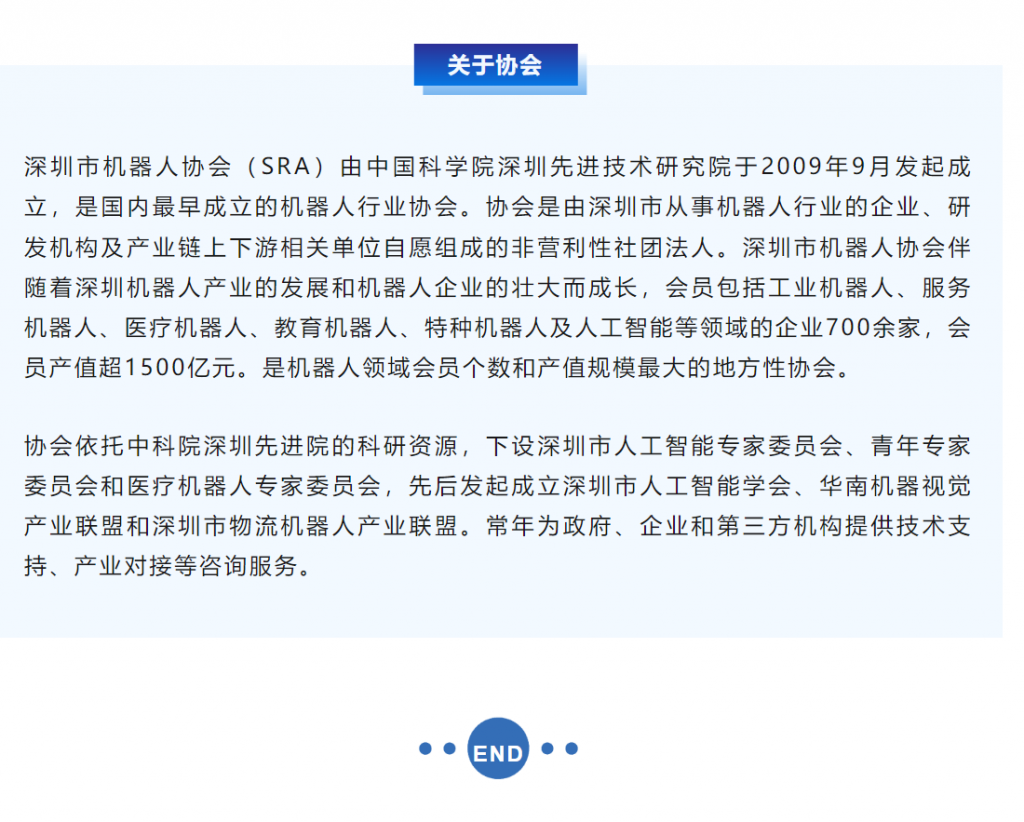 关于协会

深圳市机器人协会（SRA）由中国科学院深圳先进技术研究院于2009年9月发起成立，是国内最早成立的机器人行业协会。协会是由深圳市从事机器人行业的企业、研发机构及产业链上下游相关单位自愿组成的非营利性社团法人。深圳市机器人协会伴随着深圳机器人产业的发展和机器人企业的壮大而成长，会员包括工业机器人、服务机器人、医疗机器人、教育机器人、特种机器人及人工智能等领域的企业700余家，会员产值超1500亿元。是机器人领域会员个数和产值规模最大的地方性协会。

协会依托中科院深圳先进院的科研资源，下设深圳市人工智能专家委员会、青年专家委员会和医疗机器人专家委员会，先后发起成立深圳市人工智能学会、华南机器视觉产业联盟和深圳市物流机器人产业联盟。常年为政府、企业和第三方机构提供技术支持、产业对接等咨询服务。

END